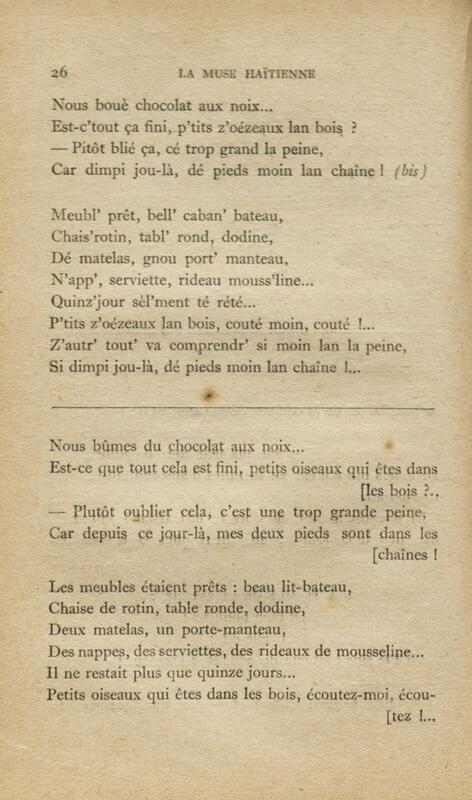 26 LA MUSE HAÏTIENNE

Nous bouè chocolat aux noix...
Est-c'tout ça fini, p'tits z'oézeaux lan bois ?
— Pitôt blié ça, cé trop grand la peine,
Car dimpi jou-là, dé pieds moin lan chaîne ! (bis)

Meubl' prêt, bell' caban' bateau,
Chais'rotin, tabl' rond, dodine,
Dé matelas, gnou port' manteau,
N'app', serviette, rideau mouss'line...
Quinz'jour sèl'ment té rété...
P'tits z'oézeaux lan bois, couté moin, couté !...
Z'autr' tout' va comprendr' si moin lan la peine,
Si dimpi jou-là, dé pieds moin lan chaîne !...

Nous bûmes du chocolat aux noix...
Est-ce que tout cela est fini, petits oiseaux qui êtes dans [les bois ?..
— Plutôt oublier cela, c'est une trop grande peine,
Car depuis ce jour-là, mes deux pieds sont dans les [chaînes !

Les meubles étaient prêts : beau lit-bateau,
Chaise de rotin, table ronde, dodine,
Deux matelas, un porte-manteau,
Des nappes, des serviettes, des rideaux de mousseline...
Il ne restait plus que quinze jours...
Petits oiseaux qui êtes dans les bois, écoutez-moi, écou- [tez !...